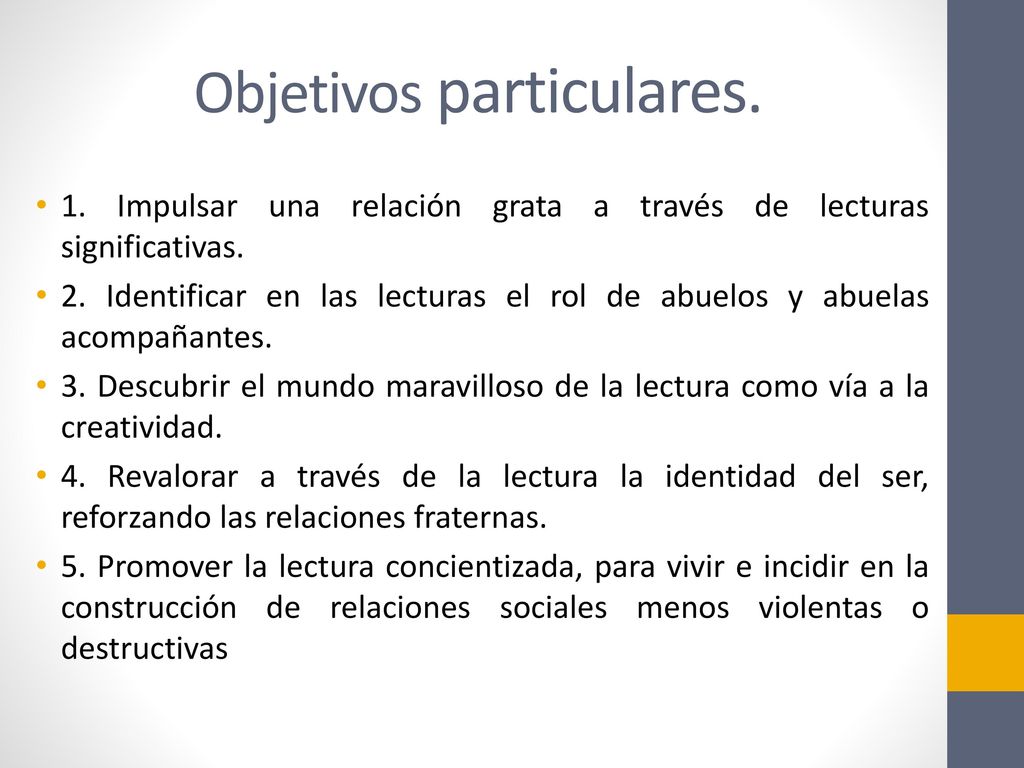 Objetivos particulares.

• 1. Impulsar una relación grata a través de lecturas significativas.
• 2. Identificar en las lecturas el rol de abuelos y abuelas acompañantes.
• 3. Descubrir el mundo maravilloso de la lectura como vía a la creatividad.
• 4. Revalorar a través de la lectura la identidad del ser, reforzando las relaciones fraternas.
• 5. Promover la lectura concientizada, para vivir e incidir en la construcción de relaciones sociales menos violentas o destructivas